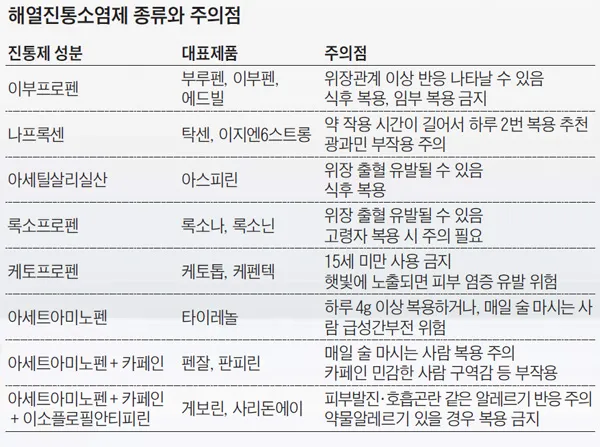 해열진통소염제 종류와 주의점

| 진통제 성분 | 대표제품 | 주의점 |
|---|---|---|
| 이부프로펜 | 부루펜, 이부펜, 에드빌 | 위장관계 이상 반응 나타날 수 있음 식후 복용, 임부 복용 금지 |
| 나프록센 | 탁센, 이지엔6스트롱 | 약 작용 시간이 길어서 하루 2번 복용 추천 광과민 부작용 주의 |
| 아세틸살리실산 | 아스피린 | 위장 출혈 유발될 수 있음 식후 복용 |
| 록소프로펜 | 록소나, 록소닌 | 위장 출혈 유발될 수 있음 고령자 복용 시 주의 필요 |
| 케토프로펜 | 케토톱, 케펜텍 | 15세 미만 사용 금지 햇빛에 노출되면 피부 염증 유발 위험 |
| 아세트아미노펜 | 타이레놀 | 하루 4g 이상 복용하거나, 매일 술 마시는 사람 급성간부전 위험 |
| 아세트아미노펜 + 카페인 | 펜잘, 판피린 | 매일 술 마시는 사람 복용 주의 카페인 민감한 사람 구역감 등 부작용 |
| 아세트아미노펜 + 카페인 + 이소플로필안티피린 | 게보린, 사리돈에이 | 피부발진·호흡곤란 같은 알레르기 반응 주의 약물알레르기 있을 경우 복용 금지 |